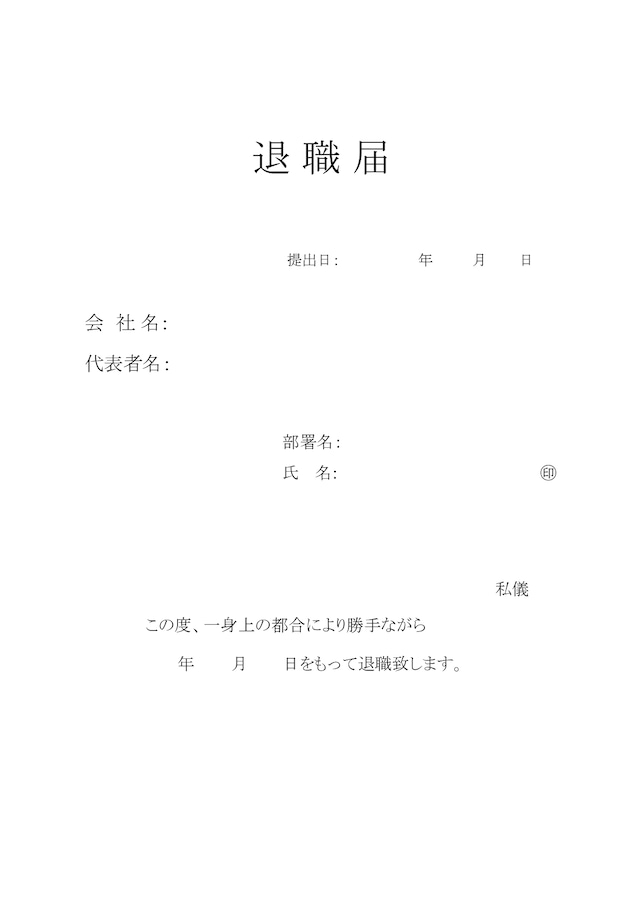 退職届

提出日: 年 月 日

会社名:
代表者名:

部署名:
氏 名: ㊞

私儀

この度、一身上の都合により勝手ながら

年 月 日をもって退職致します。